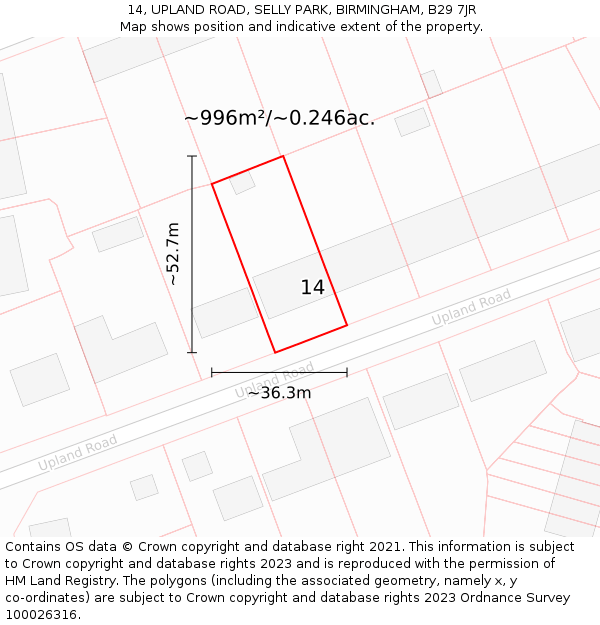 14, UPLAND ROAD, SELLY PARK, BIRMINGHAM, B29 7JR
Map shows position and indicative extent of the property.

~996m²/~0.246ac.

~52.7m

14

Upland Road

Upland Road

~36.3m

Upland Road

Contains OS data © Crown copyright and database right 2021. This information is subject to Crown copyright and database rights 2023 and is reproduced with the permission of HM Land Registry. The polygons (including the associated geometry, namely x, y co-ordinates) are subject to Crown copyright and database rights 2023 Ordnance Survey 100026316.